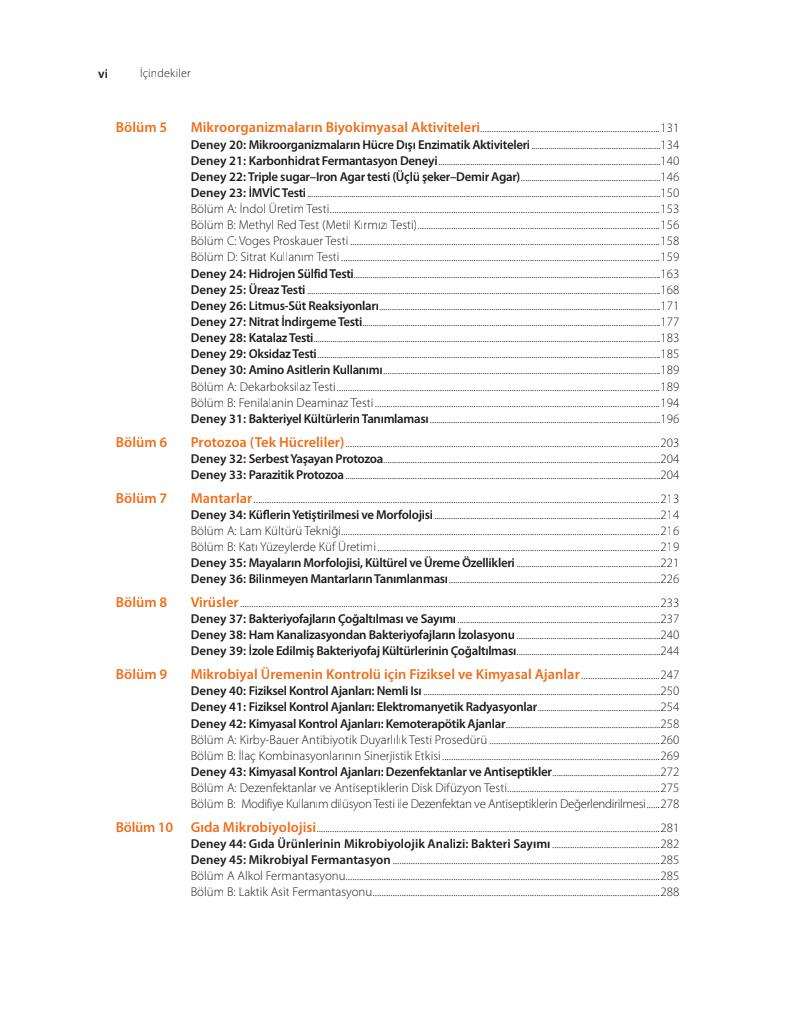 vi İçindekiler

Bölüm 5 Mikroorganizmaların Biyokimyasal Aktiviteleri 131
Deney 20: Mikroorganizmaların Hücre Dışı Enzimatik Aktiviteleri 134
Deney 21: Karbonhidrat Fermantasyon Deneyi 140
Deney 22: Triple sugar–Iron Agar testi (Üçlü şeker–Demir Agar) 146
Deney 23: İMVİC Testi 150
Bölüm A: İndol Üretim Testi 153
Bölüm B: Methyl Red Test (Metil Kırmızı Testi) 156
Bölüm C: Voges Proskauer Testi 158
Bölüm D: Sitrat Kullanım Testi 159
Deney 24: Hidrojen Sülfid Testi 163
Deney 25: Üreaz Testi 168
Deney 26: Litmus-Süt Reaksiyonları 171
Deney 27: Nitrat İndirgeme Testi 177
Deney 28: Katalaz Testi 183
Deney 29: Oksidaz Testi 185
Deney 30: Amino Asitlerin Kullanımı 189
Bölüm A: Dekarboksilaz Testi 189
Bölüm B: Fenilalanin Deaminaz Testi 194
Deney 31: Bakteriyel Kültürlerin Tanımlaması 196

Bölüm 6 Protozoa (Tek Hücreliler) 203
Deney 32: Serbest Yaşayan Protozoa 204
Deney 33: Parazitik Protozoa 204

Bölüm 7 Mantarlar 213
Deney 34: Küflerin Yetiştirilmesi ve Morfolojisi 214
Bölüm A: Lam Kültürü Tekniği 216
Bölüm B: Katı Yüzeylerde Küf Üretimi 219
Deney 35: Mayaların Morfolojisi, Kültürel ve Üreme Özellikleri 221
Deney 36: Bilinmeyen Mantarların Tanımlanması 226

Bölüm 8 Virüsler 233
Deney 37: Bakteriyofajların Çoğaltılması ve Sayımı 237
Deney 38: Ham Kanalizasyondan Bakteriyofajların İzolasyonu 240
Deney 39: İzole Edilmiş Bakteriyofaj Kültürlerinin Çoğaltılması 244

Bölüm 9 Mikrobiyal Üremenin Kontrolü için Fiziksel ve Kimyasal Ajanlar 247
Deney 40: Fiziksel Kontrol Ajanları: Nemli Isı 250
Deney 41: Fiziksel Kontrol Ajanları: Elektromanyetik Radyasyonlar 254
Deney 42: Kimyasal Kontrol Ajanları: Kemoterapötik Ajanlar 258
Bölüm A: Kirby-Bauer Antibiyotik Duyarlılık Testi Prosedürü 260
Bölüm B: İlaç Kombinasyonlarının Sinerjistik Etkisi 269
Deney 43: Kimyasal Kontrol Ajanları: Dezenfektanlar ve Antiseptikler 272
Bölüm A: Dezenfektanlar ve Antiseptiklerin Disk Difüzyon Testi 275
Bölüm B: Modifiye Kullanım dilüsyon Testi ile Dezenfektan ve Antiseptiklerin Değerlendirilmesi 278

Bölüm 10 Gıda Mikrobiyolojisi 281
Deney 44: Gıda Ürünlerinin Mikrobiyolojik Analizi: Bakteri Sayımı 282
Deney 45: Mikrobiyal Fermantasyon 285
Bölüm A Alkol Fermantasyonu 285
Bölüm B: Laktik Asit Fermantasyonu 288